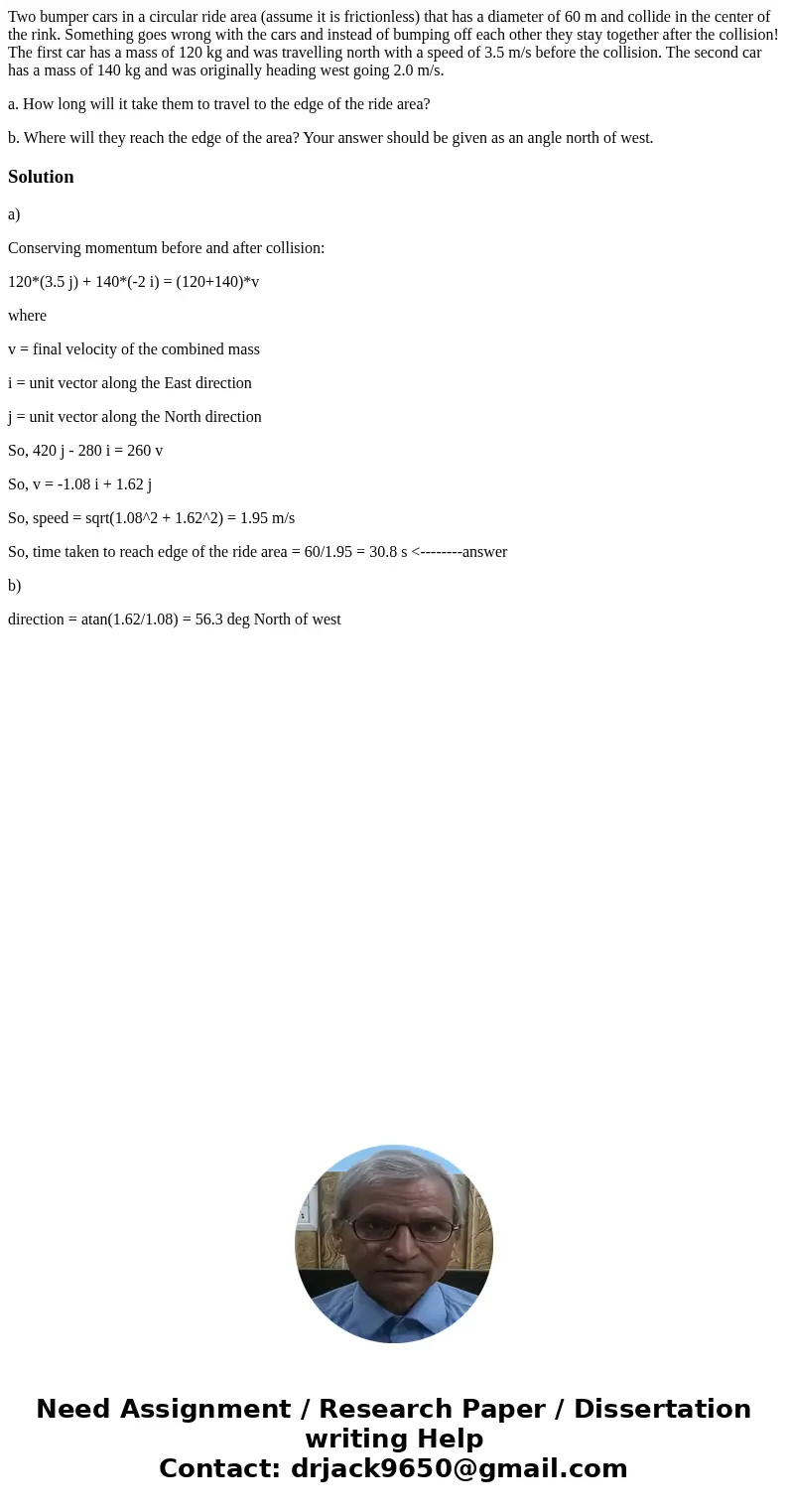 Two bumper cars in a circular ride area (assume it is frictionless) that has a diameter of 60 m and collide in the center of the rink. Something goes wrong with the cars and instead of bumping off each other they stay together after the collision! The first car has a mass of 120 kg and was travelling north with a speed of 3.5 m/s before the collision. The second car has a mass of 140 kg and was originally heading west going 2.0 m/s.

a. How long will it take them to travel to the edge of the ride area?

b. Where will they reach the edge of the area? Your answer should be given as an angle north of west.

Solution

a)

Conserving momentum before and after collision:

120*(3.5 j) + 140*(-2 i) = (120+140)*v

where

v = final velocity of the combined mass

i = unit vector along the East direction

j = unit vector along the North direction

So, 420 j - 280 i = 260 v

So, v = -1.08 i + 1.62 j

So, speed = sqrt(1.08^2 + 1.62^2) = 1.95 m/s

So, time taken to reach edge of the ride area = 60/1.95 = 30.8 s <--------answer

b)

direction = atan(1.62/1.08) = 56.3 deg North of west

Need Assignment / Research Paper / Dissertation writing Help
Contact: drjack9650@gmail.com